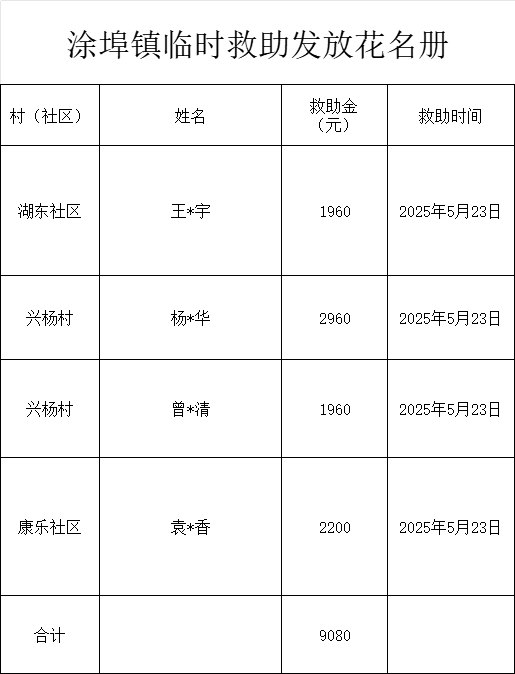 涂埠镇临时救助发放花名册

| 村（社区） | 姓名 | 救助金（元） | 救助时间 |
|---|---|---|---|
| 湖东社区 | 王*宇 | 1960 | 2025年5月23日 |
| 兴杨村 | 杨*华 | 2960 | 2025年5月23日 |
| 兴杨村 | 曾*清 | 1960 | 2025年5月23日 |
| 康乐社区 | 袁*香 | 2200 | 2025年5月23日 |
| 合计 |  | 9080 |  |